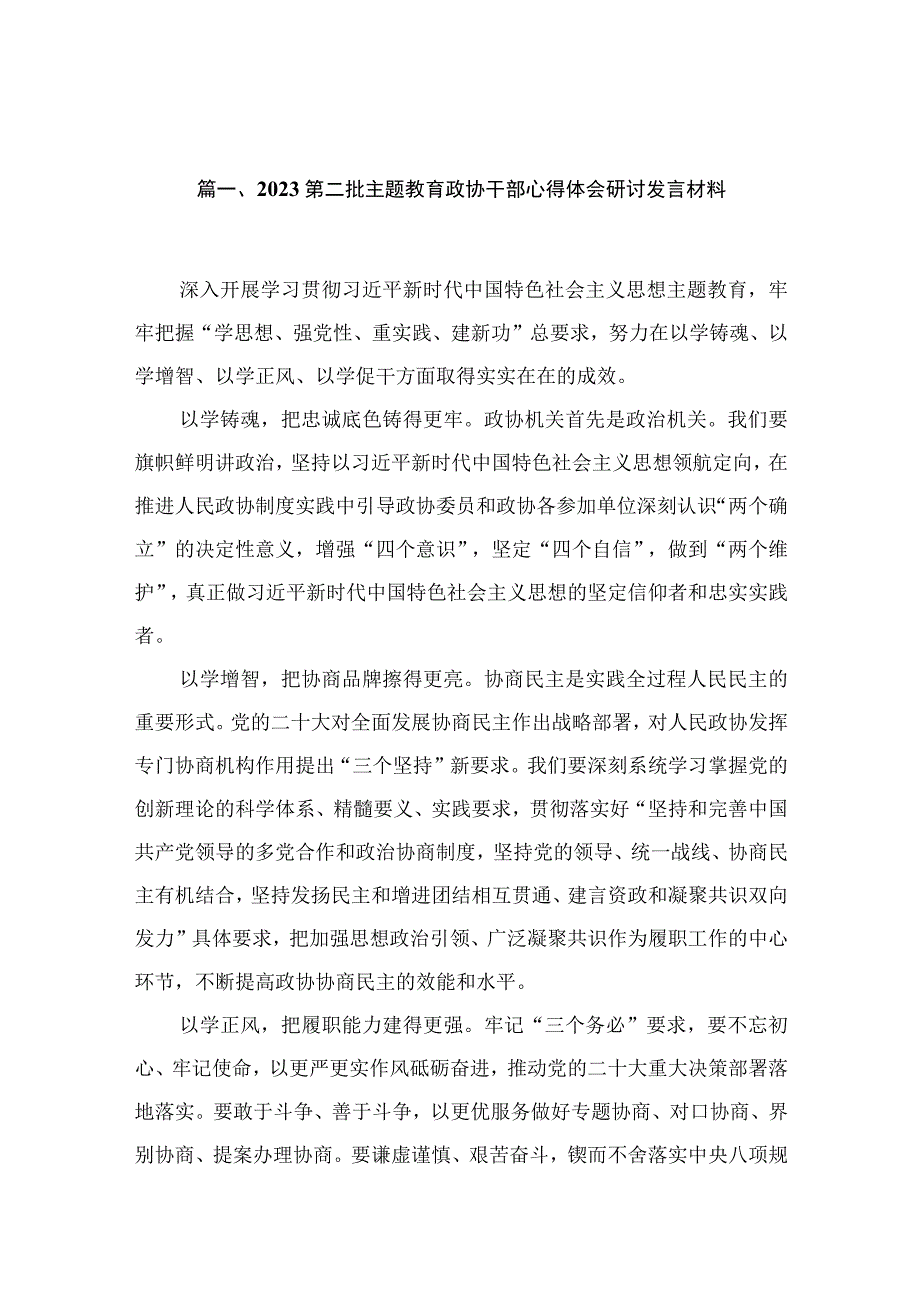 篇一、2023第二批主题教育政协干部心得体会研讨发言材料

深入开展学习贯彻习近平新时代中国特色社会主义思想主题教育，牢牢把握“学思想、强党性、重实践、建新功”总要求，努力在以学铸魂、以学增智、以学正风、以学促干方面取得实实在在的成效。

以学铸魂，把忠诚底色铸得更牢。政协机关首先是政治机关。我们要旗帜鲜明讲政治，坚持以习近平新时代中国特色社会主义思想领航定向，在推进人民政协制度实践中引导政协委员和政协各参加单位深刻认识“两个确立”的决定性意义，增强“四个意识”，坚定“四个自信”，做到“两个维护”，真正做习近平新时代中国特色社会主义思想的坚定信仰者和忠实实践者。

以学增智，把协商品牌擦得更亮。协商民主是实践全过程人民民主的重要形式。党的二十大对全面发展协商民主作出战略部署，对人民政协发挥专门协商机构作用提出“三个坚持”新要求。我们要深刻系统学习掌握党的创新理论的科学体系、精髓要义、实践要求，贯彻落实好“坚持和完善中国共产党领导的多党合作和政治协商制度，坚持党的领导、统一战线、协商民主有机结合，坚持发扬民主和增进团结相互贯通、建言资政和凝聚共识双向发力”具体要求，把加强思想政治引领、广泛凝聚共识作为履职工作的中心环节，不断提高政协协商民主的效能和水平。

以学正风，把履职能力建得更强。牢记“三个务必”要求，要不忘初心、牢记使命，以更严更实作风砥砺奋进，推动党的二十大重大决策部署落地落实。要敢于斗争、善于斗争，以更优服务做好专题协商、对口协商、界别协商、提案办理协商。要谦虚谨慎、艰苦奋斗，锲而不舍落实中央八项规